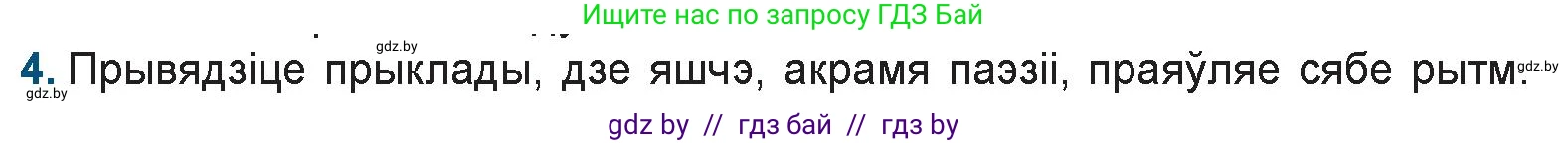 Ищите нас по запросу ГДЗ Бай

gdz.by

4. Прывядзіце прыклады, дзе яшчэ, акрамя паэзіі, праяўляе сябе рытм.

gdz.by

gdz.by

gdz by // гдз бай // гдз by